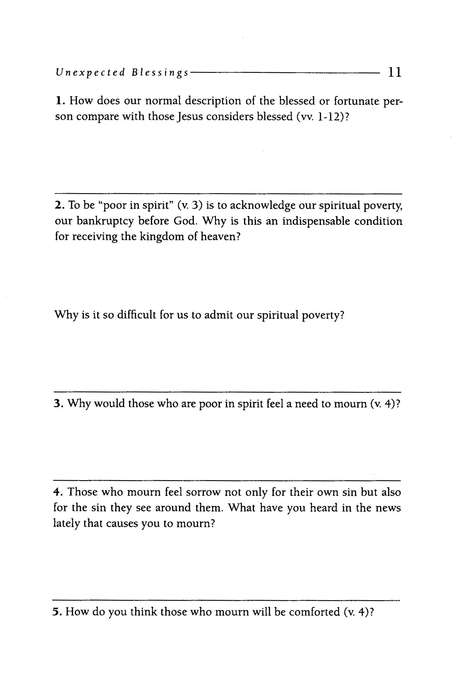 Unexpected Blessings 11

1. How does our normal description of the blessed or fortunate person compare with those Jesus considers blessed (vv. 1-12)?

2. To be "poor in spirit" (v. 3) is to acknowledge our spiritual poverty, our bankruptcy before God. Why is this an indispensable condition for receiving the kingdom of heaven?

Why is it so difficult for us to admit our spiritual poverty?

3. Why would those who are poor in spirit feel a need to mourn (v. 4)?

4. Those who mourn feel sorrow not only for their own sin but also for the sin they see around them. What have you heard in the news lately that causes you to mourn?

5. How do you think those who mourn will be comforted (v. 4)?